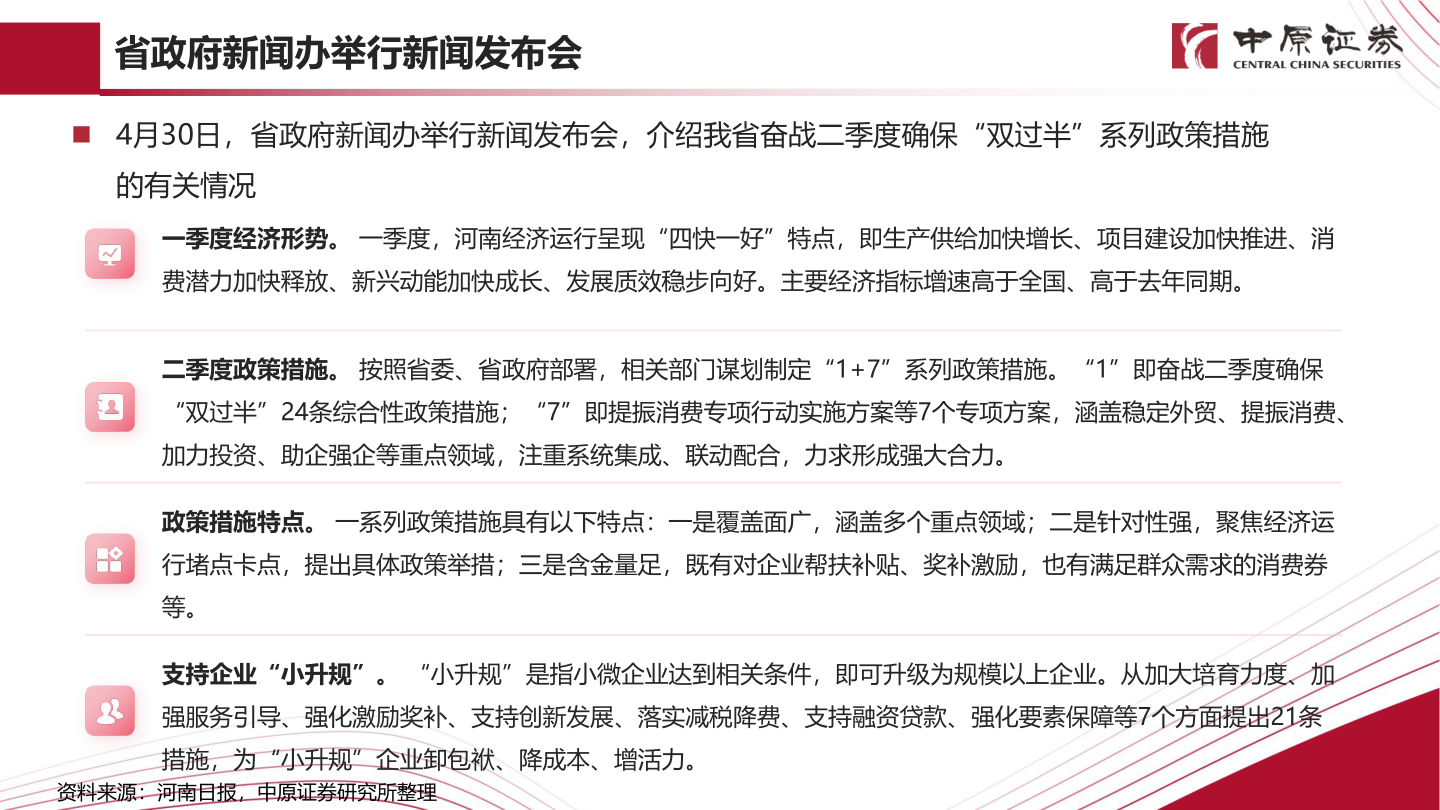 省政府新闻办举行新闻发布会

中原证券
CENTRAL CHINA SECURITIES

4月30日，省政府新闻办举行新闻发布会，介绍我省奋战二季度确保“双过半”系列政策措施的有关情况

一季度经济形势。 一季度，河南经济运行呈现“四快一好”特点，即生产供给加快增长、项目建设加快推进、消费潜力加快释放、新兴动能加快成长、发展质效稳步向好。主要经济指标增速高于全国、高于去年同期。

二季度政策措施。 按照省委、省政府部署，相关部门谋划制定“1+7”系列政策措施。“1”即奋战二季度确保“双过半”24条综合性政策措施；“7”即提振消费专项行动实施方案等7个专项方案，涵盖稳定外贸、提振消费、加力投资、助企强企等重点领域，注重系统集成、联动配合，力求形成强大合力。

政策措施特点。 一系列政策措施具有以下特点：一是覆盖面广，涵盖多个重点领域；二是针对性强，聚焦经济运行堵点卡点，提出具体政策举措；三是含金量足，既有对企业帮扶补贴、奖补激励，也有满足群众需求的消费券等。

支持企业“小升规”。 “小升规”是指小微企业达到相关条件，即可升级为规模以上企业。从加大培育力度、加强服务引导、强化激励奖补、支持创新发展、落实减税降费、支持融资贷款、强化要素保障等7个方面提出21条措施，为“小升规”企业卸包袱、降成本、增活力。

资料来源：河南日报，中原证券研究所整理